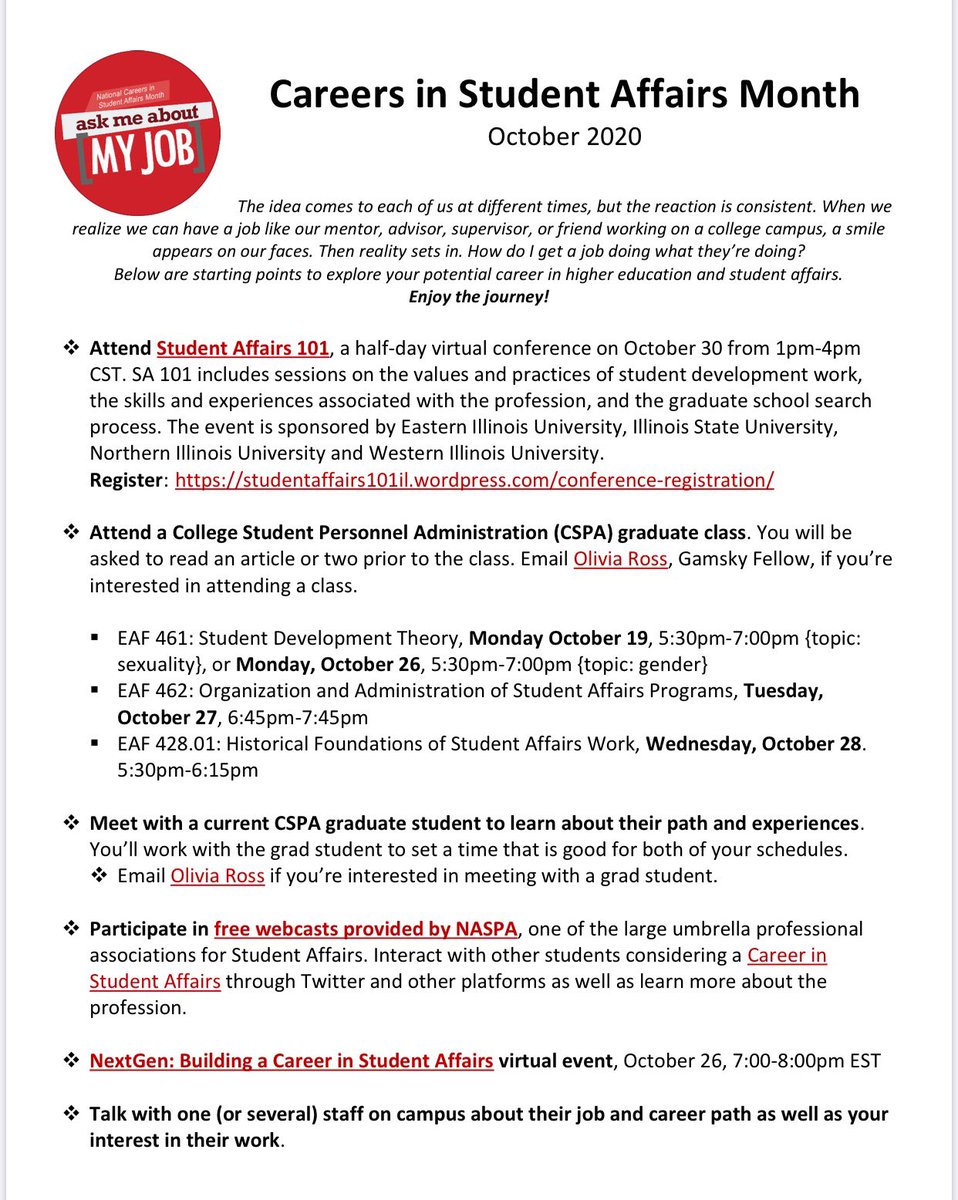 National Careers in Student Affairs Month
ask me about
MY JOB

Careers in Student Affairs Month
October 2020

The idea comes to each of us at different times, but the reaction is consistent. When we realize we can have a job like our mentor, advisor, supervisor, or friend working on a college campus, a smile appears on our faces. Then reality sets in. How do I get a job doing what they're doing? Below are starting points to explore your potential career in higher education and student affairs. Enjoy the journey!

❖ Attend Student Affairs 101, a half-day virtual conference on October 30 from 1pm-4pm CST. SA 101 includes sessions on the values and practices of student development work, the skills and experiences associated with the profession, and the graduate school search process. The event is sponsored by Eastern Illinois University, Illinois State University, Northern Illinois University and Western Illinois University.
Register: https://studentaffairs101il.wordpress.com/conference-registration/

❖ Attend a College Student Personnel Administration (CSPA) graduate class. You will be asked to read an article or two prior to the class. Email Olivia Ross, Gamsky Fellow, if you're interested in attending a class.

▪ EAF 461: Student Development Theory, Monday October 19, 5:30pm-7:00pm {topic: sexuality}, or Monday, October 26, 5:30pm-7:00pm {topic: gender}
▪ EAF 462: Organization and Administration of Student Affairs Programs, Tuesday, October 27, 6:45pm-7:45pm
▪ EAF 428.01: Historical Foundations of Student Affairs Work, Wednesday, October 28. 5:30pm-6:15pm

❖ Meet with a current CSPA graduate student to learn about their path and experiences. You'll work with the grad student to set a time that is good for both of your schedules.
❖ Email Olivia Ross if you're interested in meeting with a grad student.

❖ Participate in free webcasts provided by NASPA, one of the large umbrella professional associations for Student Affairs. Interact with other students considering a Career in Student Affairs through Twitter and other platforms as well as learn more about the profession.

❖ NextGen: Building a Career in Student Affairs virtual event, October 26, 7:00-8:00pm EST

❖ Talk with one (or several) staff on campus about their job and career path as well as your interest in their work.